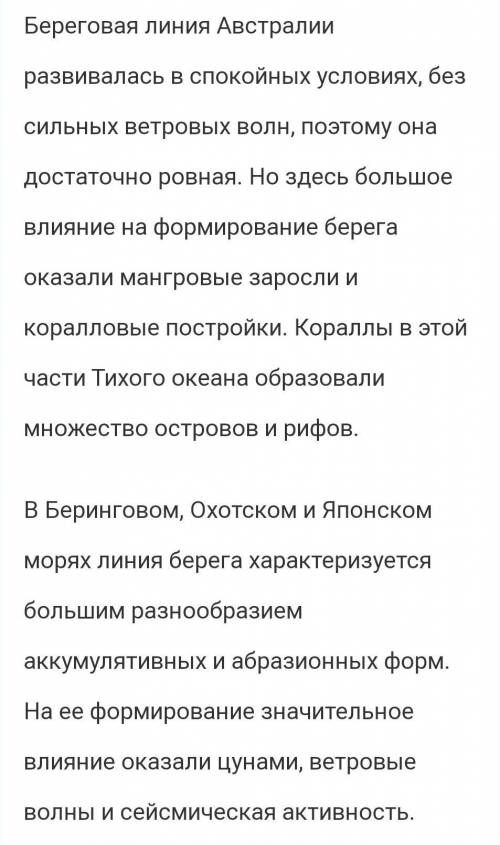 Береговая линия Австралии развивалась в спокойных условиях, без сильных ветровых волн, поэтому она достаточно ровная. Но здесь большое влияние на формирование берега оказали мангровые заросли и коралловые постройки. Кораллы в этой части Тихого океана образовали множество островов и рифов.

В Беринговом, Охотском и Японском морях линия берега характеризуется большим разнообразием аккумулятивных и абразионных форм. На ее формирование значительное влияние оказали цунами, ветровые волны и сейсмическая активность.